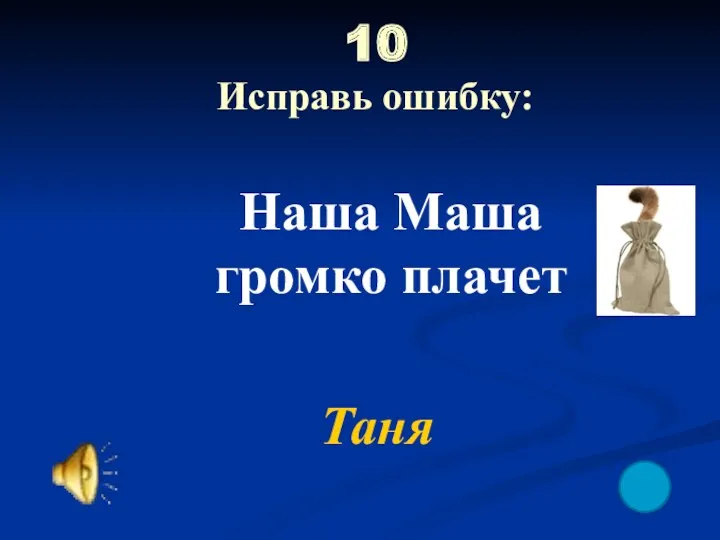 10
Исправь ошибку:

Наша Маша громко плачет

Таня